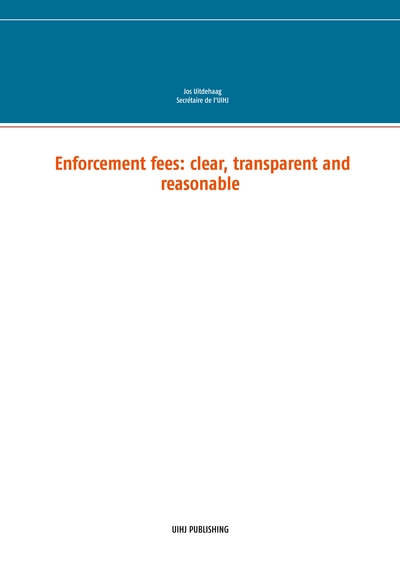 Jos Uitdehaag
Secrétaire de l'UIHJ

Enforcement fees: clear, transparent and reasonable

UIHJ PUBLISHING